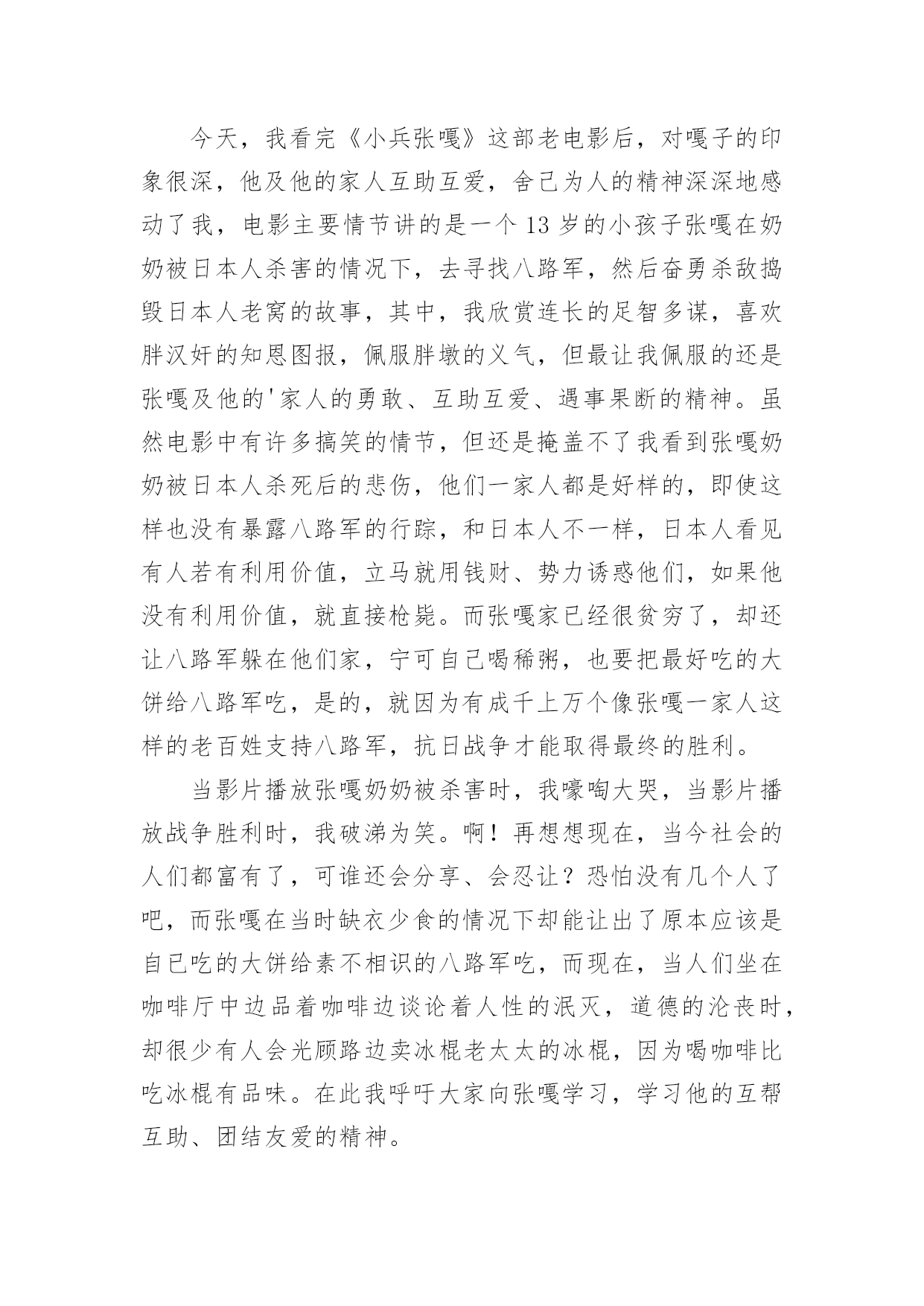 今天，我看完《小兵张嘎》这部老电影后，对嘎子的印象很深，他及他的家人互助互爱，舍己为人的精神深深地感动了我，电影主要情节讲的是一个13岁的小孩子张嘎在奶奶被日本人杀害的情况下，去寻找八路军，然后奋勇杀敌捣毁日本人老窝的故事，其中，我欣赏连长的足智多谋，喜欢胖汉奸的知恩图报，佩服胖墩的义气，但最让我佩服的还是张嘎及他的'家人的勇敢、互助互爱、遇事果断的精神。虽然电影中有许多搞笑的情节，但还是掩盖不了我看到张嘎奶奶被日本人杀死后的悲伤，他们一家人都是好样的，即使这样也没有暴露八路军的行踪，和日本人不一样，日本人看见有人若有利用价值，立马就用钱财、势力诱惑他们，如果他没有利用价值，就直接枪毙。而张嘎家已经很贫穷了，却还让八路军躲在他们家，宁可自己喝稀粥，也要把最好吃的大饼给八路军吃，是的，就因为有成千上万个像张嘎一家人这样的老百姓支持八路军，抗日战争才能取得最终的胜利。

当影片播放张嘎奶奶被杀害时，我嚎啕大哭，当影片播放战争胜利时，我破涕为笑。啊！再想想现在，当今社会的人们都富有了，可谁还会分享、会忍让？恐怕没有几个人了吧，而张嘎在当时缺衣少食的情况下却能让出了原本应该是自已吃的大饼给素不相识的八路军吃，而现在，当人们坐在咖啡厅中边品着咖啡边谈论着人性的泯灭，道德的沦丧时，却很少有人会光顾路边卖冰棍老太太的冰棍，因为喝咖啡比吃冰棍有品味。在此我呼吁大家向张嘎学习，学习他的互帮互助、团结友爱的精神。